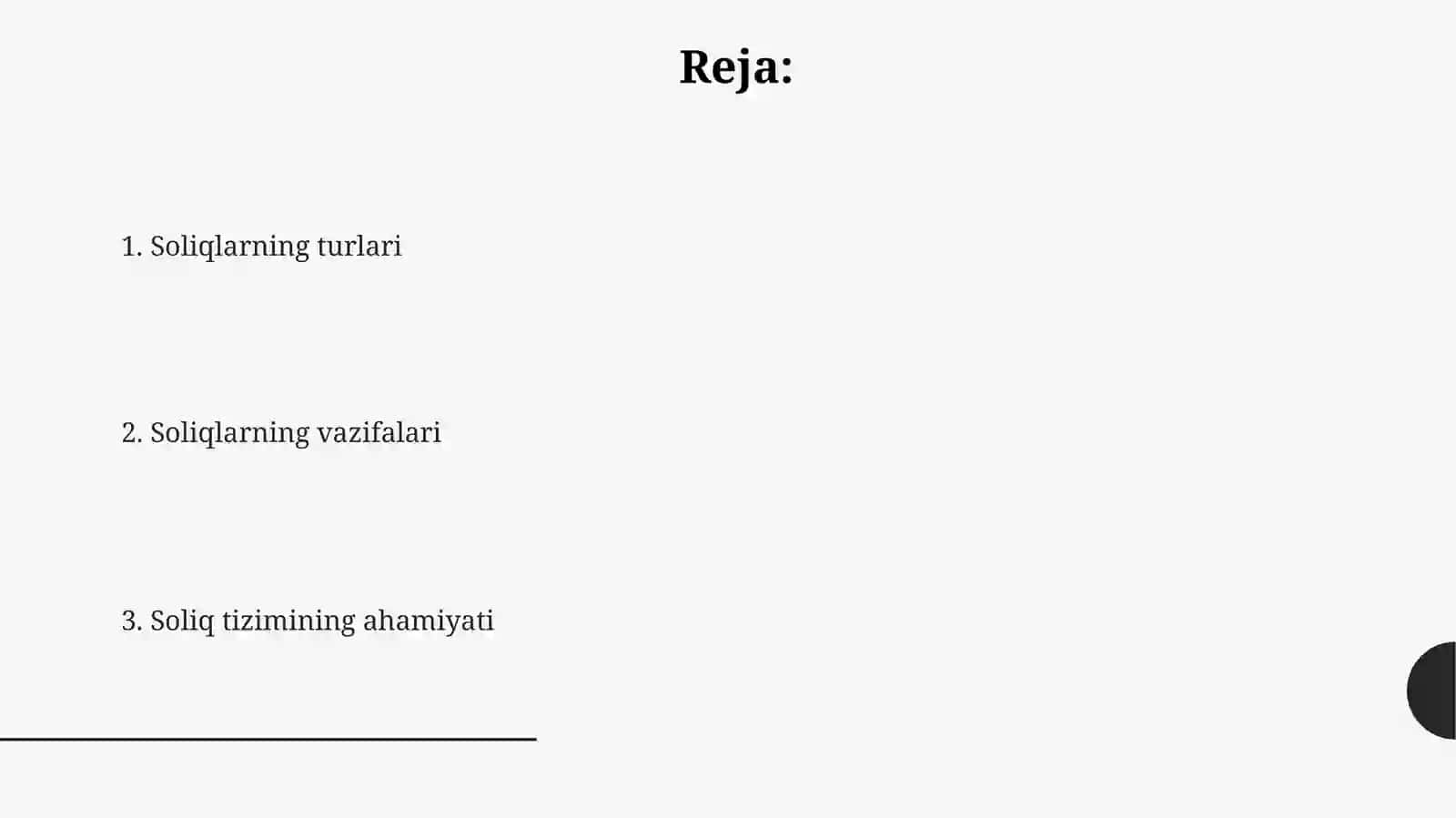 Reja:

1. Soliqlarning turlari

2. Soliqlarning vazifalari

3. Soliq tizimining ahamiyati